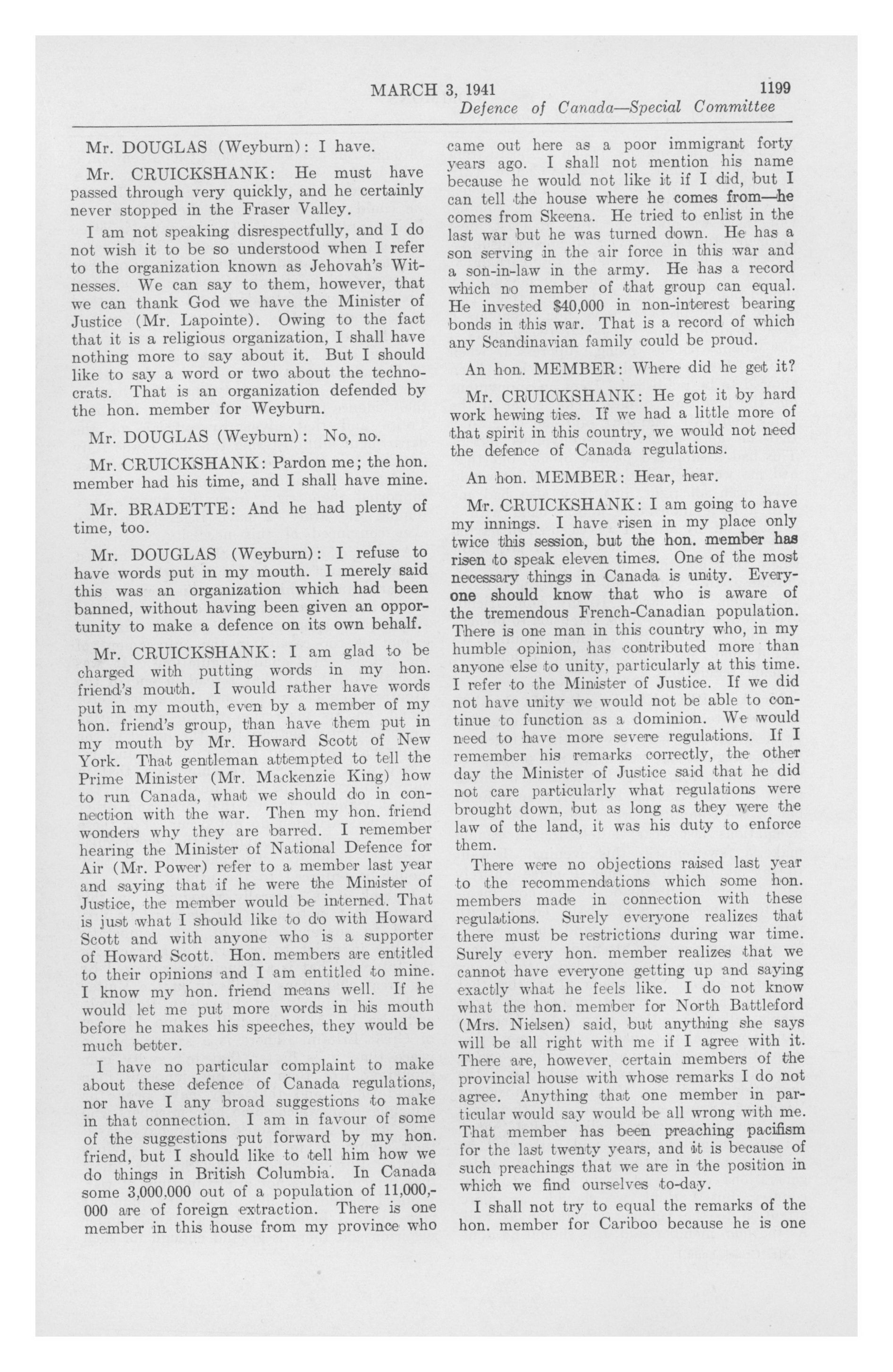 MARCH 3, 1941 1199

Defence of Canada—Special Committee

Mr. DOUGLAS (Weyburn): I have.

Mr. CRUICKSHANK: He must have passed through very quickly, and he certainly never stopped in the Fraser Valley.

I am not speaking disrespectfully, and I do not wish it to be so understood when I refer to the organization known as Jehovah's Witnesses. We can say to them, however, that we can thank God we have the Minister of Justice (Mr. Lapointe). Owing to the fact that it is a religious organization, I shall have nothing more to say about it. But I should like to say a word or two about the technocrats. That is an organization defended by the hon. member for Weyburn.

Mr. DOUGLAS (Weyburn): No, no.

Mr. CRUICKSHANK: Pardon me; the hon. member had his time, and I shall have mine.

Mr. BRADETTE: And he had plenty of time, too.

Mr. DOUGLAS (Weyburn): I refuse to have words put in my mouth. I merely said this was an organization which had been banned, without having been given an opportunity to make a defence on its own behalf.

Mr. CRUICKSHANK: I am glad to be charged with putting words in my hon. friend's mouth. I would rather have words put in my mouth, even by a member of my hon. friend's group, than have them put in my mouth by Mr. Howard Scott of New York. That gentleman attempted to tell the Prime Minister (Mr. Mackenzie King) how to run Canada, what we should do in connection with the war. Then my hon. friend wonders why they are barred. I remember hearing the Minister of National Defence for Air (Mr. Power) refer to a member last year and saying that if he were the Minister of Justice, the member would be interned. That is just what I should like to do with Howard Scott and with anyone who is a supporter of Howard Scott. Hon. members are entitled to their opinions and I am entitled to mine. I know my hon. friend means well. If he would let me put more words in his mouth before he makes his speeches, they would be much better.

I have no particular complaint to make about these defence of Canada regulations, nor have I any broad suggestions to make in that connection. I am in favour of some of the suggestions put forward by my hon. friend, but I should like to tell him how we do things in British Columbia. In Canada some 3,000,000 out of a population of 11,000,000 are of foreign extraction. There is one member in this house from my province who came out here as a poor immigrant forty years ago. I shall not mention his name because he would not like it if I did, but I can tell the house where he comes from—he comes from Skeena. He tried to enlist in the last war but he was turned down. He has a son serving in the air force in this war and a son-in-law in the army. He has a record which no member of that group can equal. He invested $40,000 in non-interest bearing bonds in this war. That is a record of which any Scandinavian family could be proud.

An hon. MEMBER: Where did he get it?

Mr. CRUICKSHANK: He got it by hard work hewing ties. If we had a little more of that spirit in this country, we would not need the defence of Canada regulations.

An hon. MEMBER: Hear, hear.

Mr. CRUICKSHANK: I am going to have my innings. I have risen in my place only twice this session, but the hon. member has risen to speak eleven times. One of the most necessary things in Canada is unity. Everyone should know that who is aware of the tremendous French-Canadian population. There is one man in this country who, in my humble opinion, has contributed more than anyone else to unity, particularly at this time. I refer to the Minister of Justice. If we did not have unity we would not be able to continue to function as a dominion. We would need to have more severe regulations. If I remember his remarks correctly, the other day the Minister of Justice said that he did not care particularly what regulations were brought down, but as long as they were the law of the land, it was his duty to enforce them.

There were no objections raised last year to the recommendations which some hon. members made in connection with these regulations. Surely everyone realizes that there must be restrictions during war time. Surely every hon. member realizes that we cannot have everyone getting up and saying exactly what he feels like. I do not know what the hon. member for North Battleford (Mrs. Nielsen) said, but anything she says will be all right with me if I agree with it. There are, however, certain members of the provincial house with whose remarks I do not agree. Anything that one member in particular would say would be all wrong with me. That member has been preaching pacifism for the last twenty years, and it is because of such preachings that we are in the position in which we find ourselves to-day.

I shall not try to equal the remarks of the hon. member for Cariboo because he is one